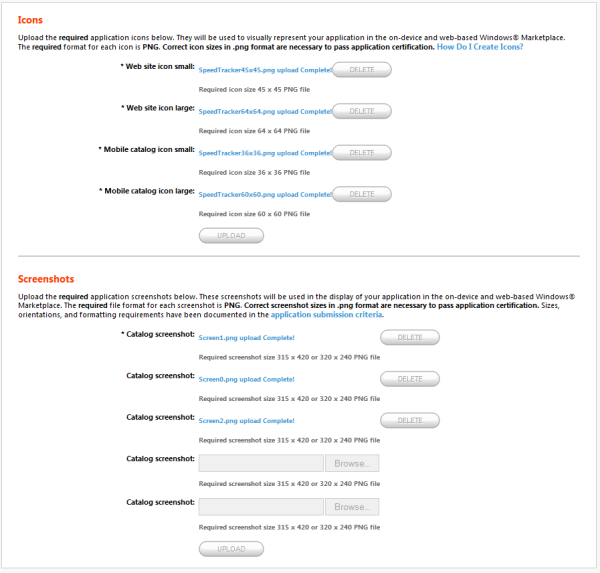 Icons

Upload the required application icons below. They will be used to visually represent your application in the on-device and web-based Windows® Marketplace. The required format for each icon is PNG. Correct icon sizes in .png format are necessary to pass application certification. How Do I Create Icons?

* Web site icon small: SpeedTracker45x45.png upload Complete! DELETE

Required icon size 45 x 45 PNG file

* Web site icon large: SpeedTracker64x64.png upload Complete! DELETE

Required icon size 64 x 64 PNG file

* Mobile catalog icon small: SpeedTracker36x36.png upload Complete! DELETE

Required icon size 36 x 36 PNG file

* Mobile catalog icon large: SpeedTracker60x60.png upload Complete! DELETE

Required icon size 60 x 60 PNG file

UPLOAD

Screenshots

Upload the required application screenshots below. These screenshots will be used in the display of your application in the on-device and web-based Windows® Marketplace. The required file format for each screenshot is PNG. Correct screenshot sizes in .png format are necessary to pass application certification. Sizes, orientations, and formatting requirements have been documented in the application submission criteria.

* Catalog screenshot: Screen1.png upload Complete! DELETE

Required screenshot size 315 x 420 or 320 x 240 PNG file

Catalog screenshot: Screen0.png upload Complete! DELETE

Required screenshot size 315 x 420 or 320 x 240 PNG file

Catalog screenshot: Screen2.png upload Complete! DELETE

Required screenshot size 315 x 420 or 320 x 240 PNG file

Catalog screenshot: Browse...

Required screenshot size 315 x 420 or 320 x 240 PNG file

Catalog screenshot: Browse...

Required screenshot size 315 x 420 or 320 x 240 PNG file

UPLOAD